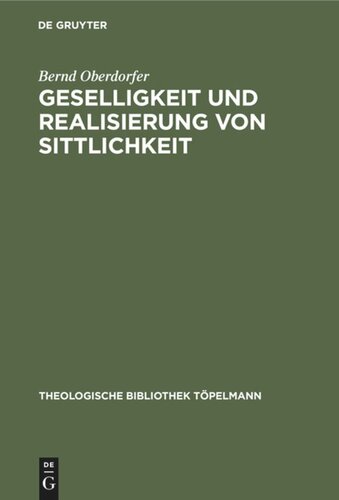 DE GRUYTER

Bernd Oberdorfer

GESELLIGKEIT UND REALISIERUNG VON SITTLICHKEIT

THEOLOGISCHE BIBLIOTHEK TÖPELMANN

DE
G